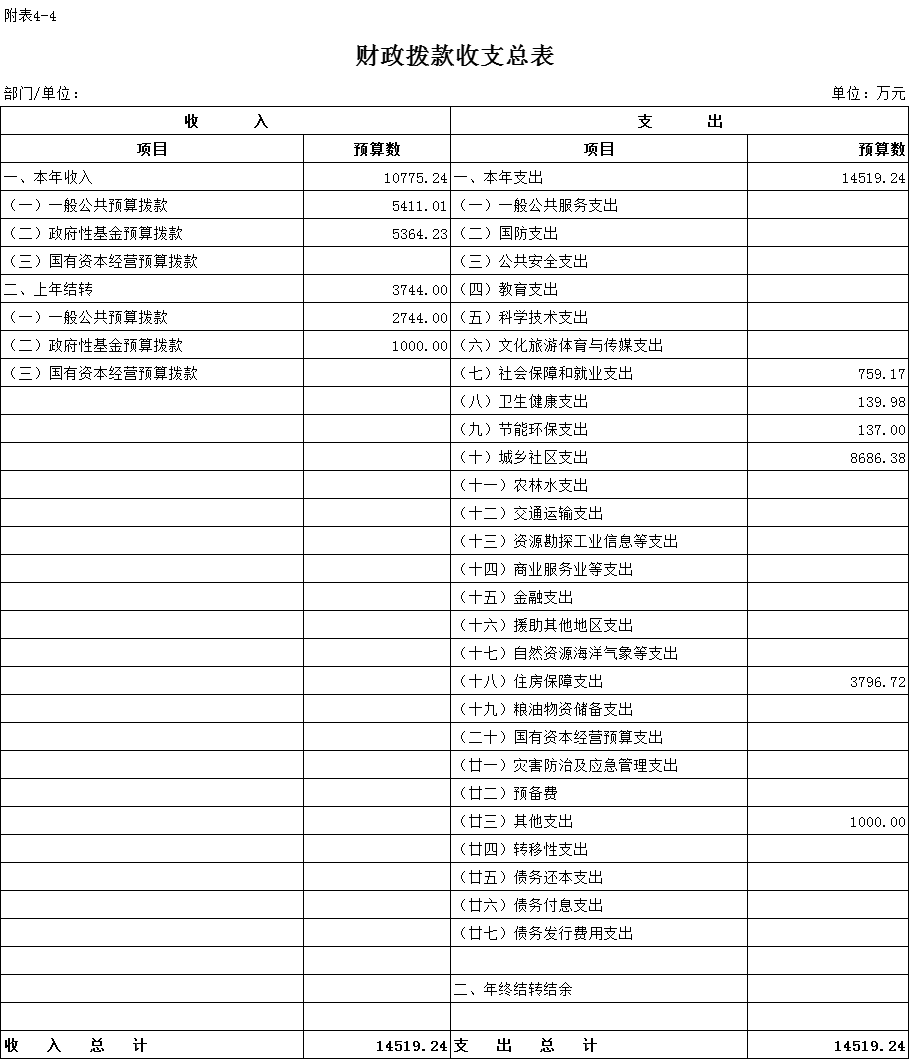 附表4-4

财政拨款收支总表

部门/单位：　　单位：万元

| 收　　入 | | 支　　出 | |
|---|---|---|---|
| 项目 | 预算数 | 项目 | 预算数 |
| 一、本年收入 | 10775.24 | 一、本年支出 | 14519.24 |
| （一）一般公共预算拨款 | 5411.01 | （一）一般公共服务支出 | |
| （二）政府性基金预算拨款 | 5364.23 | （二）国防支出 | |
| （三）国有资本经营预算拨款 | | （三）公共安全支出 | |
| 二、上年结转 | 3744.00 | （四）教育支出 | |
| （一）一般公共预算拨款 | 2744.00 | （五）科学技术支出 | |
| （二）政府性基金预算拨款 | 1000.00 | （六）文化旅游体育与传媒支出 | |
| （三）国有资本经营预算拨款 | | （七）社会保障和就业支出 | 759.17 |
| | | （八）卫生健康支出 | 139.98 |
| | | （九）节能环保支出 | 137.00 |
| | | （十）城乡社区支出 | 8686.38 |
| | | （十一）农林水支出 | |
| | | （十二）交通运输支出 | |
| | | （十三）资源勘探工业信息等支出 | |
| | | （十四）商业服务业等支出 | |
| | | （十五）金融支出 | |
| | | （十六）援助其他地区支出 | |
| | | （十七）自然资源海洋气象等支出 | |
| | | （十八）住房保障支出 | 3796.72 |
| | | （十九）粮油物资储备支出 | |
| | | （二十）国有资本经营预算支出 | |
| | | （廿一）灾害防治及应急管理支出 | |
| | | （廿二）预备费 | |
| | | （廿三）其他支出 | 1000.00 |
| | | （廿四）转移性支出 | |
| | | （廿五）债务还本支出 | |
| | | （廿六）债务付息支出 | |
| | | （廿七）债务发行费用支出 | |
| | | | |
| | | 二、年终结转结余 | |
| | | | |
| 收　入　总　计 | 14519.24 | 支　出　总　计 | 14519.24 |